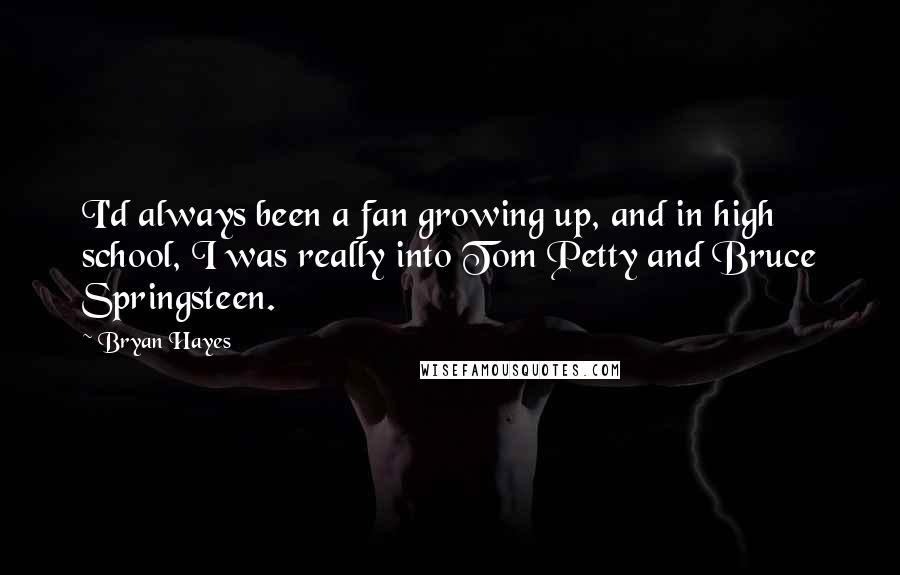 I'd always been a fan growing up, and in high school, I was really into Tom Petty and Bruce Springsteen.

~ Bryan Hayes

WISEFAMOUSQUOTES.COM